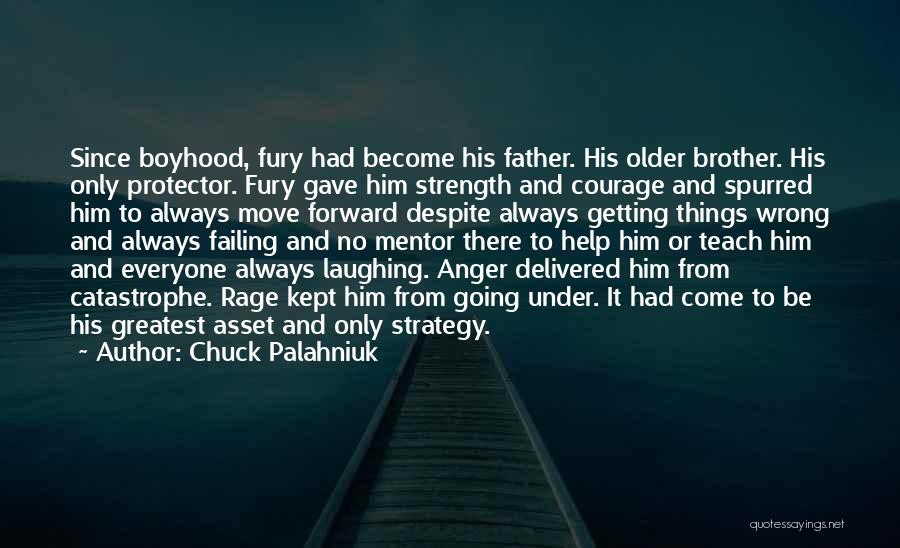 Since boyhood, fury had become his father. His older brother. His only protector. Fury gave him strength and courage and spurred him to always move forward despite always getting things wrong and always failing and no mentor there to help him or teach him and everyone always laughing. Anger delivered him from catastrophe. Rage kept him from going under. It had come to be his greatest asset and only strategy.
~ Author: Chuck Palahniuk

quotessayings.net